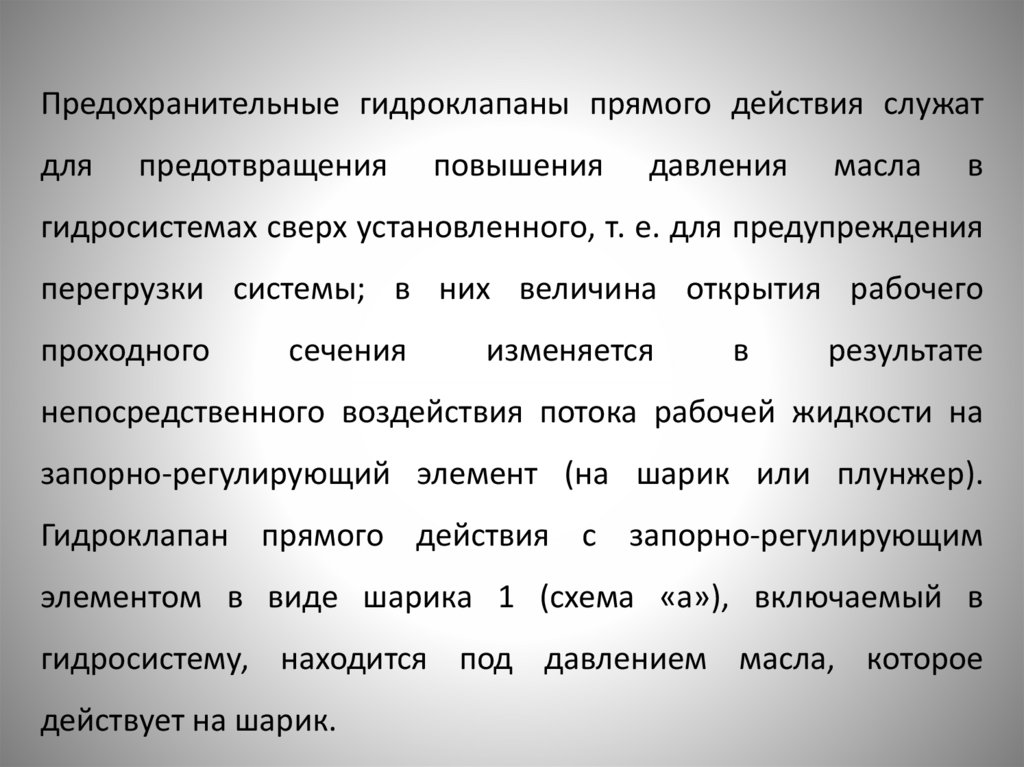 Предохранительные гидроклапаны прямого действия служат для предотвращения повышения давления масла в гидросистемах сверх установленного, т. е. для предупреждения перегрузки системы; в них величина открытия рабочего проходного сечения изменяется в результате непосредственного воздействия потока рабочей жидкости на запорно-регулирующий элемент (на шарик или плунжер). Гидроклапан прямого действия с запорно-регулирующим элементом в виде шарика 1 (схема «а»), включаемый в гидросистему, находится под давлением масла, которое действует на шарик.